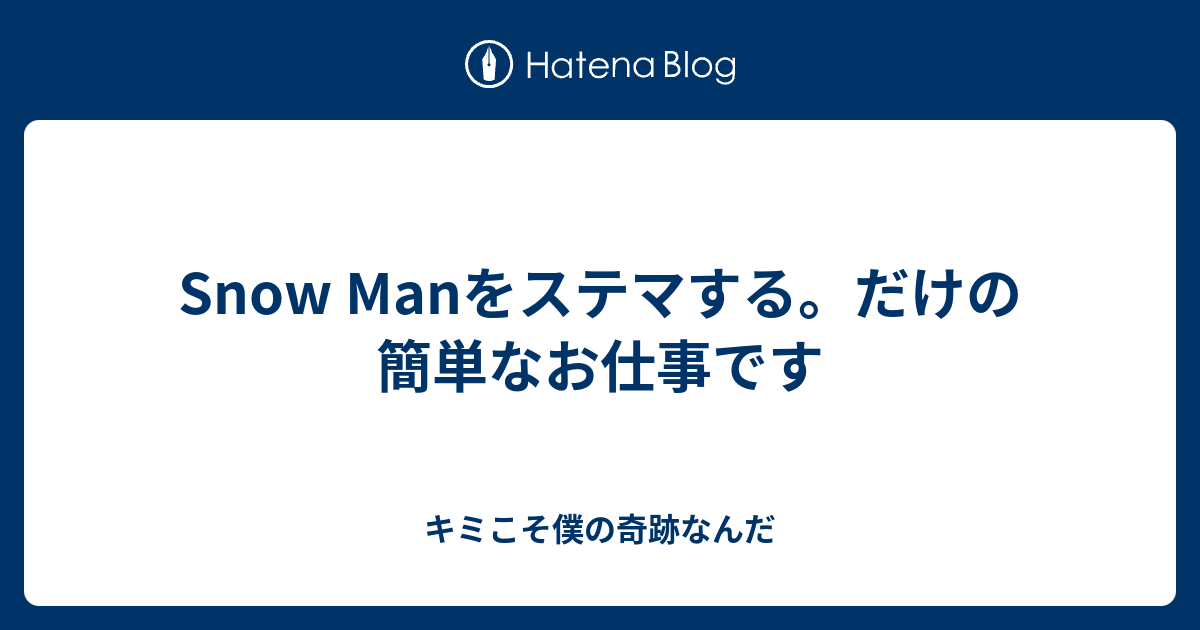 Hatena Blog

Snow Manをステマする。だけの簡単なお仕事です

キミこそ僕の奇跡なんだ